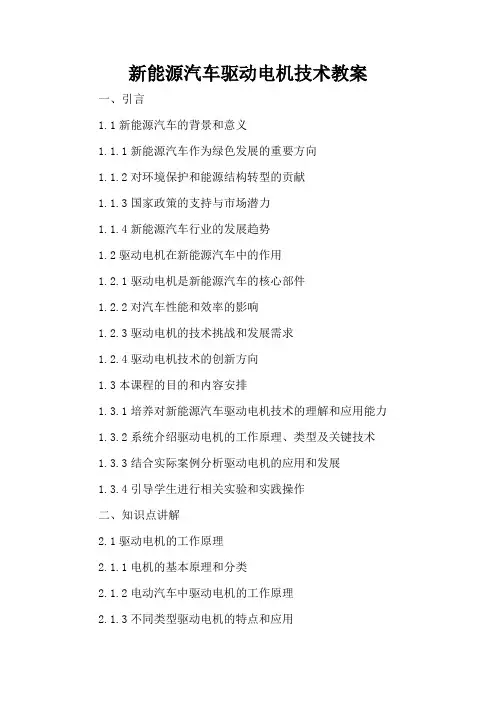 新能源汽车驱动电机技术教案

一、引言

1.1 新能源汽车的背景和意义

1.1.1 新能源汽车作为绿色发展的重要方向

1.1.2 对环境保护和能源结构转型的贡献

1.1.3 国家政策的支持与市场潜力

1.1.4 新能源汽车行业的发展趋势

1.2 驱动电机在新能源汽车中的作用

1.2.1 驱动电机是新能源汽车的核心部件

1.2.2 对汽车性能和效率的影响

1.2.3 驱动电机的技术挑战和发展需求

1.2.4 驱动电机技术的创新方向

1.3 本课程的目的和内容安排

1.3.1 培养对新能源汽车驱动电机技术的理解和应用能力

1.3.2 系统介绍驱动电机的工作原理、类型及关键技术

1.3.3 结合实际案例分析驱动电机的应用和发展

1.3.4 引导学生进行相关实验和实践操作

二、知识点讲解

2.1 驱动电机的工作原理

2.1.1 电机的基本原理和分类

2.1.2 电动汽车中驱动电机的工作原理

2.1.3 不同类型驱动电机的特点和应用